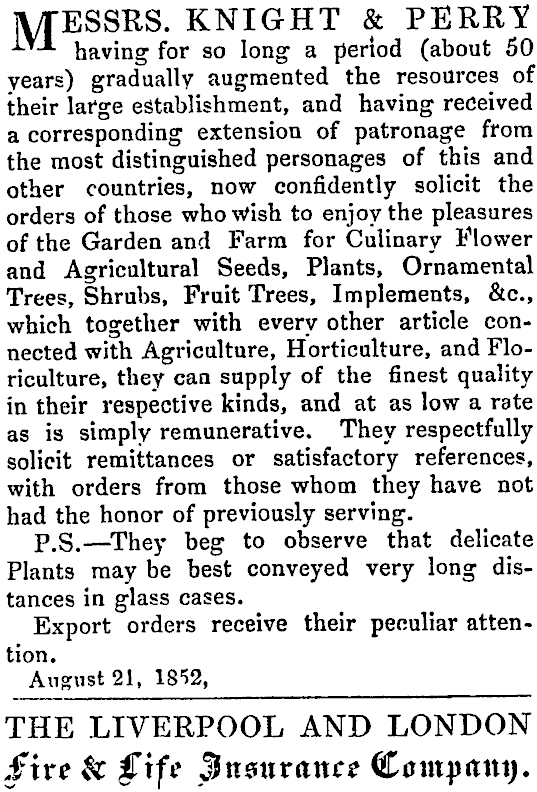 MESSRS. KNIGHT & PERRY having for so long a period (about 50 years) gradually augmented the resources of their large establishment, and having received a corresponding extension of patronage from the most distinguished personages of this and other countries, now confidently solicit the orders of those who wish to enjoy the pleasures of the Garden and Farm for Culinary Flower and Agricultural Seeds, Plants, Ornamental Trees, Shrubs, Fruit Trees, Implements, &c., which together with every other article connected with Agriculture, Horticulture, and Floriculture, they can supply of the finest quality in their respective kinds, and at as low a rate as is simply remunerative. They respectfully solicit remittances or satisfactory references, with orders from those whom they have not had the honor of previously serving.

P.S.—They beg to observe that delicate Plants may be best conveyed very long distances in glass cases.

Export orders receive their peculiar attention.

August 21, 1852,

THE LIVERPOOL AND LONDON
Fire & Life Insurance Company.